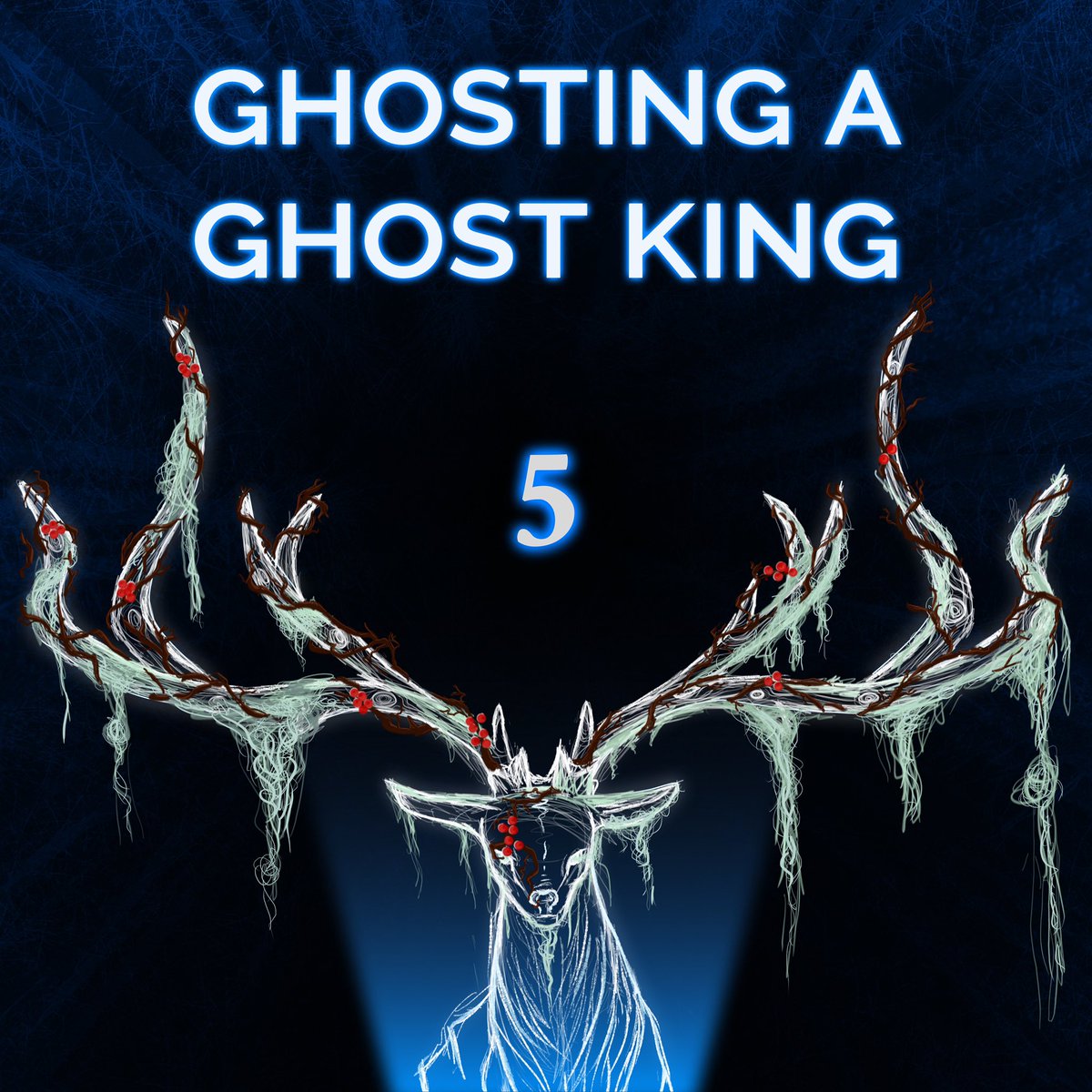 GHOSTING A GHOST KING

5